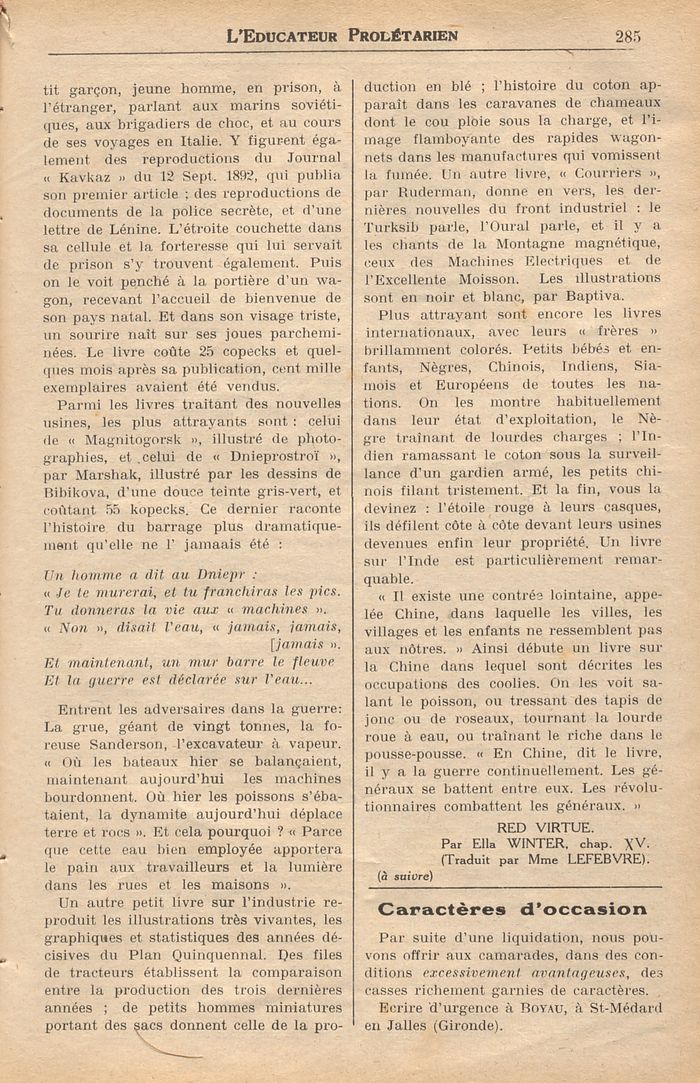 L'EDUCATEUR PROLÉTARIEN 285

tit garçon, jeune homme, en prison, à l'étranger, parlant aux marins soviétiques, aux brigadiers de choc, et au cours de ses voyages en Italie. Y figurent également des reproductions du Journal « Kavkaz » du 12 Sept. 1892, qui publia son premier article ; des reproductions de documents de la police secrète, et d'une lettre de Lénine. L'étroite couchette dans sa cellule et la forteresse qui lui servait de prison s'y trouvent également. Puis on le voit penché à la portière d'un wagon, recevant l'accueil de bienvenue de son pays natal. Et dans son visage triste, un sourire naît sur ses joues parcheminées. Le livre coûte 25 copecks et quelques mois après sa publication, cent mille exemplaires avaient été vendus.

Parmi les livres traitant des nouvelles usines, les plus attrayants sont : celui de « Magnitogorsk », illustré de photographies, et celui de « Dnieprostroï », par Marshak, illustré par les dessins de Bibikova, d'une douce teinte gris-vert, et coûtant 55 kopecks. Ce dernier raconte l'histoire du barrage plus dramatiquement qu'elle ne l' jamaais été :

Un homme a dit au Dniepr :
« Je te murerai, et tu franchiras les pics.
Tu donneras la vie aux « machines ».
« Non », disait l'eau, « jamais, jamais, [jamais ».
Et maintenant, un mur barre le fleuve
Et la guerre est déclarée sur l'eau...

Entrent les adversaires dans la guerre: La grue, géant de vingt tonnes, la foreuse Sanderson, l'excavateur à vapeur. « Où les bateaux hier se balançaient, maintenant aujourd'hui les machines bourdonnent. Où hier les poissons s'ébataient, la dynamite aujourd'hui déplace terre et rocs ». Et cela pourquoi ? « Parce que cette eau bien employée apportera le pain aux travailleurs et la lumière dans les rues et les maisons ».

Un autre petit livre sur l'industrie reproduit les illustrations très vivantes, les graphiques et statistiques des années décisives du Plan Quinquennal. Des files de tracteurs établissent la comparaison entre la production des trois dernières années ; de petits hommes miniatures portant des sacs donnent celle de la production en blé ; l'histoire du coton apparaît dans les caravanes de chameaux dont le cou ploie sous la charge, et l'image flamboyante des rapides wagonnets dans les manufactures qui vomissent la fumée. Un autre livre, « Courriers », par Ruderman, donne en vers, les dernières nouvelles du front industriel : le Turksib parle, l'Oural parle, et il y a les chants de la Montagne magnétique, ceux des Machines Electriques et de l'Excellente Moisson. Les illustrations sont en noir et blanc, par Baptiva.

Plus attrayant sont encore les livres internationaux, avec leurs « frères » brillamment colorés. Petits bébés et enfants, Nègres, Chinois, Indiens, Siamois et Européens de toutes les nations. On les montre habituellement dans leur état d'exploitation, le Nègre traînant de lourdes charges ; l'Indien ramassant le coton sous la surveillance d'un gardien armé, les petits chinois filant tristement. Et la fin, vous la devinez : l'étoile rouge à leurs casques, ils défilent côte à côte devant leurs usines devenues enfin leur propriété. Un livre sur l'Inde est particulièrement remarquable.

« Il existe une contrée lointaine, appelée Chine, dans laquelle les villes, les villages et les enfants ne ressemblent pas aux nôtres. » Ainsi débute un livre sur la Chine dans lequel sont décrites les occupations des coolies. On les voit salant le poisson, ou tressant des tapis de jonc ou de roseaux, tournant la lourde roue à eau, ou traînant le riche dans le pousse-pousse. « En Chine, dit le livre, il y a la guerre continuellement. Les généraux se battent entre eux. Les révolutionnaires combattent les généraux. »

RED VIRTUE.
Par Ella WINTER, chap. XV.
(Traduit par Mme LEFEBVRE).
(à suivre)

Caractères d'occasion

Par suite d'une liquidation, nous pouvons offrir aux camarades, dans des conditions excessivement avantageuses, des casses richement garnies de caractères.

Ecrire d'urgence à BOYAU, à St-Médard en Jalles (Gironde).